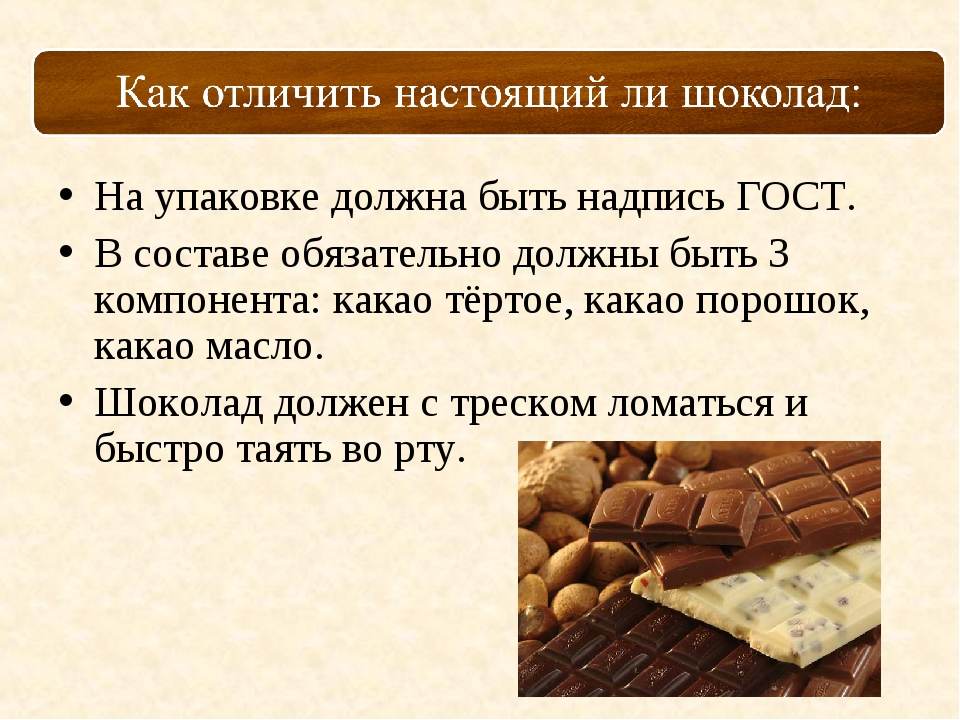 Как отличить настоящий ли шоколад:

• На упаковке должна быть надпись ГОСТ.
• В составе обязательно должны быть 3 компонента: какао тёртое, какао порошок, какао масло.
• Шоколад должен с треском ломаться и быстро таять во рту.